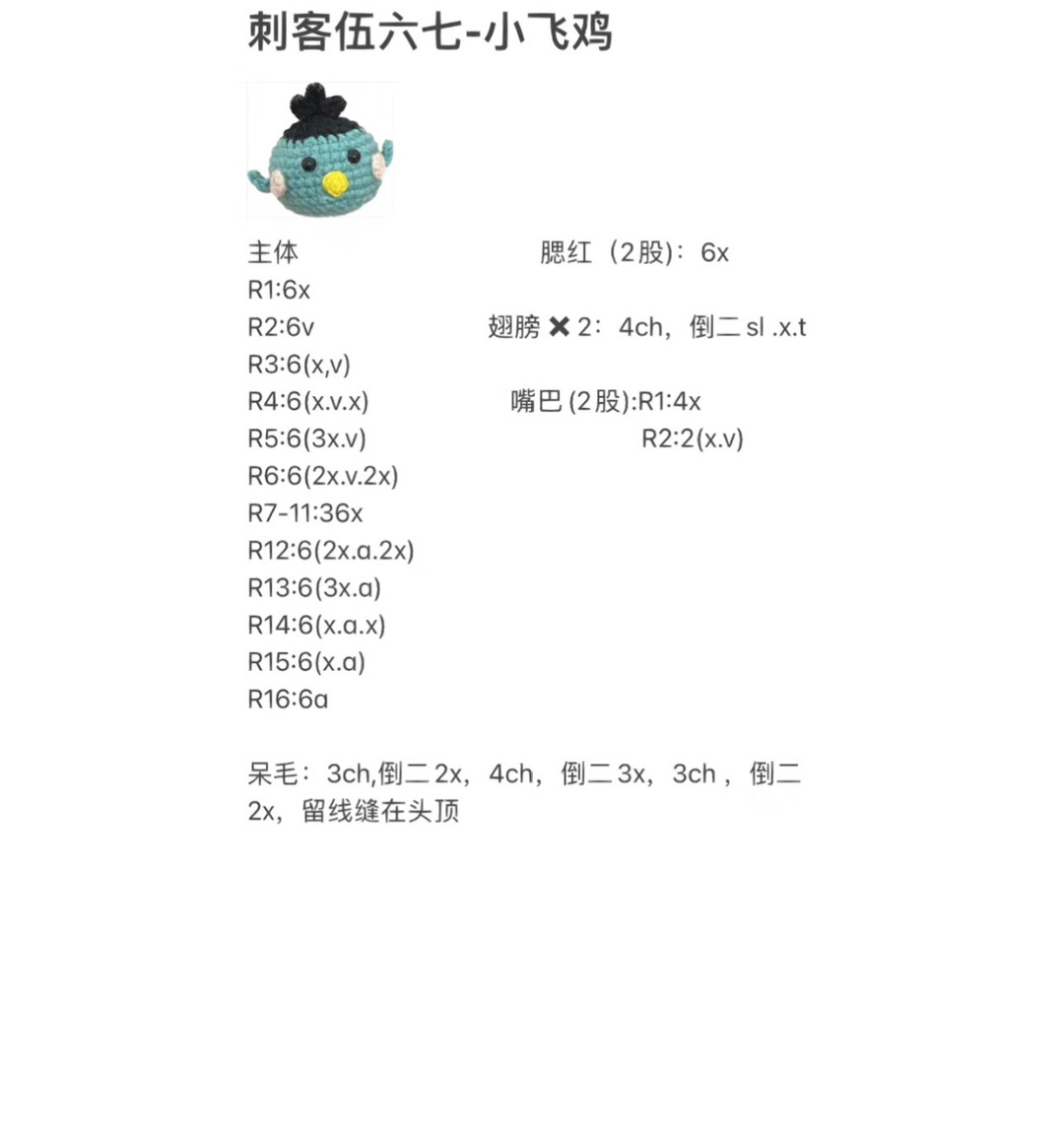 刺客伍六七-小飞鸡

主体
R1:6x
R2:6v
R3:6(x,v)
R4:6(x.v.x)
R5:6(3x.v)
R6:6(2x.v.2x)
R7-11:36x
R12:6(2x.a.2x)
R13:6(3x.a)
R14:6(x.a.x)
R15:6(x.a)
R16:6a

腮红（2股）：6x

翅膀 ✖ 2：4ch，倒二 sl .x.t

嘴巴 (2股):R1:4x
R2:2(x.v)

呆毛：3ch,倒二 2x，4ch，倒二 3x，3ch，倒二 2x，留线缝在头顶